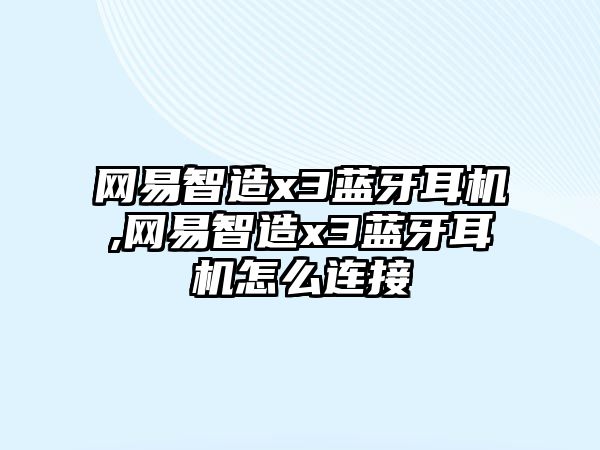 网易智造x3蓝牙耳机,网易智造x3蓝牙耳机怎么连接